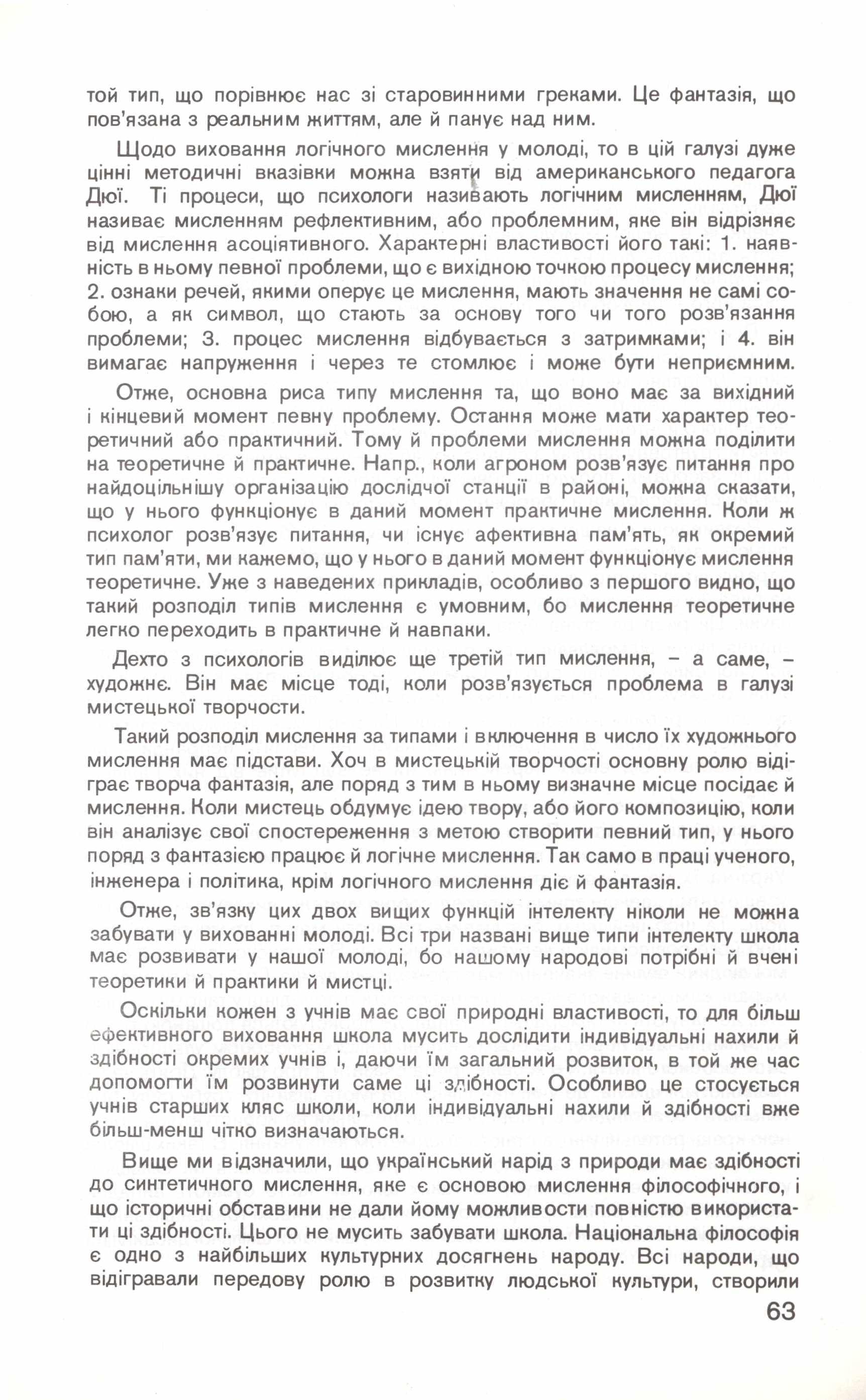 той тип, що порівнює нас зі старовинними греками. Це фантазія, що пов'язана з реальним життям, але й панує над ним.

Щодо виховання логічного мислення у молоді, то в цій галузі дуже цінні методичні вказівки можна взяти від американського педагога Дюї. Ті процеси, що психологи називають логічним мисленням, Дюї називає мисленням рефлективним, або проблемним, яке він відрізняє від мислення асоціятивного. Характерні властивості його такі: 1. наявність в ньому певної проблеми, що є вихідною точкою процесу мислення; 2. ознаки речей, якими оперує це мислення, мають значення не самі собою, а як символ, що стають за основу того чи того розв'язання проблеми; 3. процес мислення відбувається з затримками; і 4. він вимагає напруження і через те стомлює і може бути неприємним.

Отже, основна риса типу мислення та, що воно має за вихідний і кінцевий момент певну проблему. Остання може мати характер теоретичний або практичний. Тому й проблеми мислення можна поділити на теоретичне й практичне. Напр., коли агроном розв'язує питання про найдоцільнішу організацію дослідчої станції в районі, можна сказати, що у нього функціонує в даний момент практичне мислення. Коли ж психолог розв'язує питання, чи існує афективна пам'ять, як окремий тип пам'яти, ми кажемо, що у нього в даний момент функціонує мислення теоретичне. Уже з наведених прикладів, особливо з першого видно, що такий розподіл типів мислення є умовним, бо мислення теоретичне легко переходить в практичне й навпаки.

Дехто з психологів виділює ще третій тип мислення, – а саме, – художнє. Він має місце тоді, коли розв'язується проблема в галузі мистецької творчости.

Такий розподіл мислення за типами і включення в число їх художнього мислення має підстави. Хоч в мистецькій творчості основну ролю відіграє творча фантазія, але поряд з тим в ньому визначне місце посідає й мислення. Коли мистець обдумує ідею твору, або його композицію, коли він аналізує свої спостереження з метою створити певний тип, у нього поряд з фантазією працює й логічне мислення. Так само в праці ученого, інженера і політика, крім логічного мислення діє й фантазія.

Отже, зв'язку цих двох вищих функцій інтелекту ніколи не можна забувати у вихованні молоді. Всі три названі вище типи інтелекту школа має розвивати у нашої молоді, бо нашому народові потрібні й вчені теоретики й практики й мистці.

Оскільки кожен з учнів має свої природні властивості, то для більш ефективного виховання школа мусить дослідити індивідуальні нахили й здібності окремих учнів і, даючи їм загальний розвиток, в той же час допомогти їм розвинути саме ці здібності. Особливо це стосується учнів старших кляс школи, коли індивідуальні нахили й здібності вже більш-менш чітко визначаються.

Вище ми відзначили, що український нарід з природи має здібності до синтетичного мислення, яке є основою мислення філософічного, і що історичні обставини не дали йому можливости повністю використати ці здібності. Цього не мусить забувати школа. Національна філософія є одно з найбільших культурних досягнень народу. Всі народи, що відігравали передову ролю в розвитку людської культури, створили

63